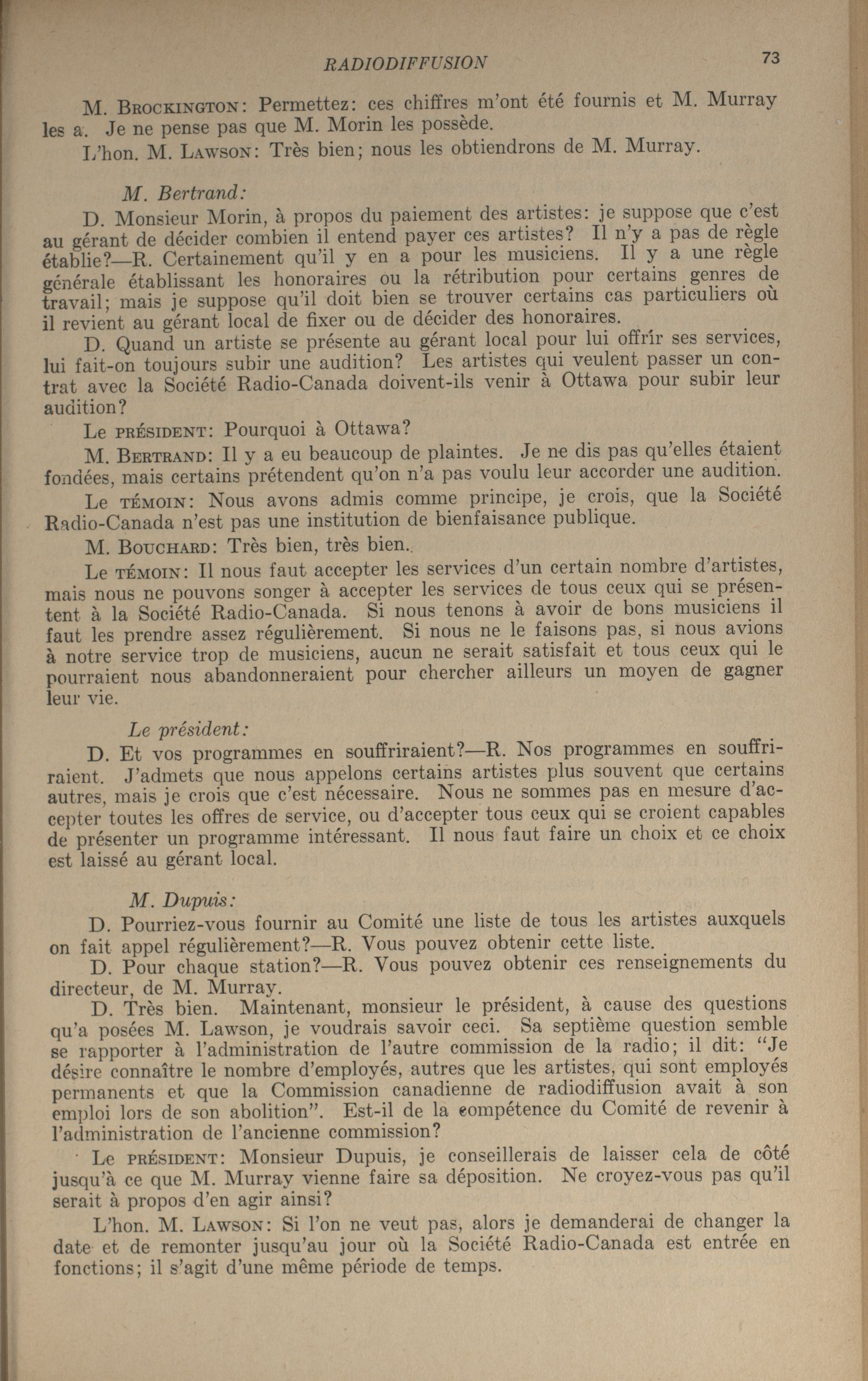 RADIODIFFUSION 73

M. BROCKINGTON: Permettez: ces chiffres m'ont été fournis et M. Murray les a. Je ne pense pas que M. Morin les possède.

L'hon. M. LAWSON: Très bien; nous les obtiendrons de M. Murray.

M. Bertrand:

D. Monsieur Morin, à propos du paiement des artistes: je suppose que c'est au gérant de décider combien il entend payer ces artistes? Il n'y a pas de règle établie?—R. Certainement qu'il y en a pour les musiciens. Il y a une règle générale établissant les honoraires ou la rétribution pour certains genres de travail; mais je suppose qu'il doit bien se trouver certains cas particuliers où il revient au gérant local de fixer ou de décider des honoraires.

D. Quand un artiste se présente au gérant local pour lui offrir ses services, lui fait-on toujours subir une audition? Les artistes qui veulent passer un contrat avec la Société Radio-Canada doivent-ils venir à Ottawa pour subir leur audition?

Le PRÉSIDENT: Pourquoi à Ottawa?

M. BERTRAND: Il y a eu beaucoup de plaintes. Je ne dis pas qu'elles étaient fondées, mais certains prétendent qu'on n'a pas voulu leur accorder une audition.

Le TÉMOIN: Nous avons admis comme principe, je crois, que la Société Radio-Canada n'est pas une institution de bienfaisance publique.

M. BOUCHARD: Très bien, très bien.

Le TÉMOIN: Il nous faut accepter les services d'un certain nombre d'artistes, mais nous ne pouvons songer à accepter les services de tous ceux qui se présentent à la Société Radio-Canada. Si nous tenons à avoir de bons musiciens il faut les prendre assez régulièrement. Si nous ne le faisons pas, si nous avions à notre service trop de musiciens, aucun ne serait satisfait et tous ceux qui le pourraient nous abandonneraient pour chercher ailleurs un moyen de gagner leur vie.

Le président:

D. Et vos programmes en souffriraient?—R. Nos programmes en souffriraient. J'admets que nous appelons certains artistes plus souvent que certains autres, mais je crois que c'est nécessaire. Nous ne sommes pas en mesure d'accepter toutes les offres de service, ou d'accepter tous ceux qui se croient capables de présenter un programme intéressant. Il nous faut faire un choix et ce choix est laissé au gérant local.

M. Dupuis:

D. Pourriez-vous fournir au Comité une liste de tous les artistes auxquels on fait appel régulièrement?—R. Vous pouvez obtenir cette liste.

D. Pour chaque station?—R. Vous pouvez obtenir ces renseignements du directeur, de M. Murray.

D. Très bien. Maintenant, monsieur le président, à cause des questions qu'a posées M. Lawson, je voudrais savoir ceci. Sa septième question semble se rapporter à l'administration de l'autre commission de la radio; il dit: "Je désire connaître le nombre d'employés, autres que les artistes, qui sont employés permanents et que la Commission canadienne de radiodiffusion avait à son emploi lors de son abolition". Est-il de la compétence du Comité de revenir à l'administration de l'ancienne commission?

Le PRÉSIDENT: Monsieur Dupuis, je conseillerais de laisser cela de côté jusqu'à ce que M. Murray vienne faire sa déposition. Ne croyez-vous pas qu'il serait à propos d'en agir ainsi?

L'hon. M. LAWSON: Si l'on ne veut pas, alors je demanderai de changer la date et de remonter jusqu'au jour où la Société Radio-Canada est entrée en fonctions; il s'agit d'une même période de temps.